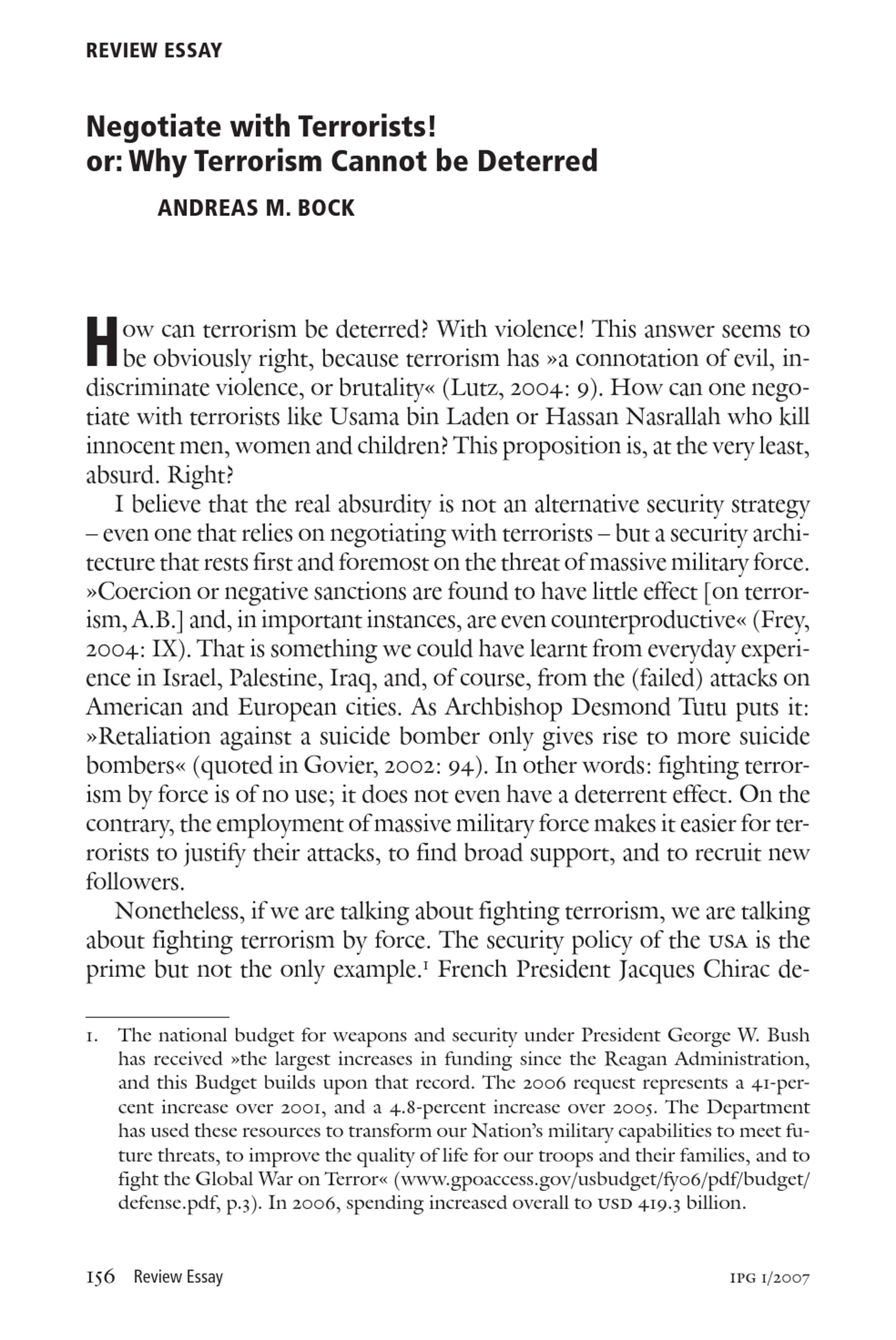 REVIEW ESSAY

Negotiate with Terrorists!
or: Why Terrorism Cannot be Deterred

ANDREAS M. BOCK

How can terrorism be deterred? With violence! This answer seems to be obviously right, because terrorism has »a connotation of evil, indiscriminate violence, or brutality« (Lutz, 2004: 9). How can one negotiate with terrorists like Usama bin Laden or Hassan Nasrallah who kill innocent men, women and children? This proposition is, at the very least, absurd. Right?

I believe that the real absurdity is not an alternative security strategy – even one that relies on negotiating with terrorists – but a security architecture that rests first and foremost on the threat of massive military force. »Coercion or negative sanctions are found to have little effect [on terrorism, A.B.] and, in important instances, are even counterproductive« (Frey, 2004: IX). That is something we could have learnt from everyday experience in Israel, Palestine, Iraq, and, of course, from the (failed) attacks on American and European cities. As Archbishop Desmond Tutu puts it: »Retaliation against a suicide bomber only gives rise to more suicide bombers« (quoted in Govier, 2002: 94). In other words: fighting terrorism by force is of no use; it does not even have a deterrent effect. On the contrary, the employment of massive military force makes it easier for terrorists to justify their attacks, to find broad support, and to recruit new followers.

Nonetheless, if we are talking about fighting terrorism, we are talking about fighting terrorism by force. The security policy of the USA is the prime but not the only example.$^1$ French President Jacques Chirac de-

1. The national budget for weapons and security under President George W. Bush has received »the largest increases in funding since the Reagan Administration, and this Budget builds upon that record. The 2006 request represents a 41-percent increase over 2001, and a 4.8-percent increase over 2005. The Department has used these resources to transform our Nation's military capabilities to meet future threats, to improve the quality of life for our troops and their families, and to fight the Global War on Terror« (www.gpoaccess.gov/usbudget/fy06/pdf/budget/defense.pdf, p.3). In 2006, spending increased overall to USD 419.3 billion.

156 Review Essay IPG 1/2007